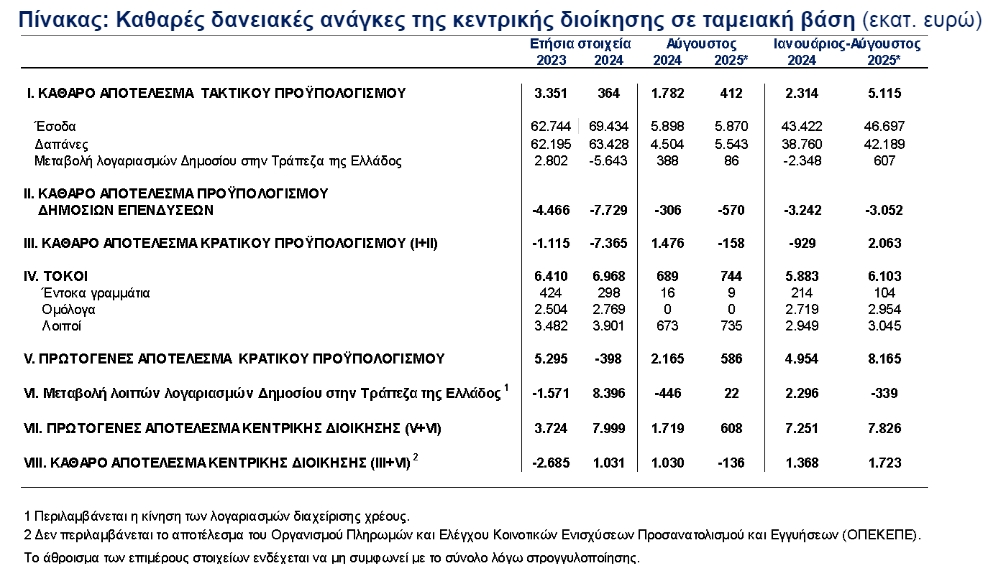 Πίνακας: Καθαρές δανειακές ανάγκες της κεντρικής διοίκησης σε ταμειακή βάση (εκατ. ευρώ)

| | Ετήσια στοιχεία 2023 | Ετήσια στοιχεία 2024 | Αύγουστος 2024 | Αύγουστος 2025* | Ιανουάριος-Αύγουστος 2024 | Ιανουάριος-Αύγουστος 2025* |
|---|---|---|---|---|---|---|
| I. ΚΑΘΑΡΟ ΑΠΟΤΕΛΕΣΜΑ ΤΑΚΤΙΚΟΥ ΠΡΟΫΠΟΛΟΓΙΣΜΟΥ | 3.351 | 364 | 1.782 | 412 | 2.314 | 5.115 |
| Έσοδα | 62.744 | 69.434 | 5.898 | 5.870 | 43.422 | 46.697 |
| Δαπάνες | 62.195 | 63.428 | 4.504 | 5.543 | 38.760 | 42.189 |
| Μεταβολή λογαριασμών Δημοσίου στην Τράπεζα της Ελλάδος | 2.802 | -5.643 | 388 | 86 | -2.348 | 607 |
| II. ΚΑΘΑΡΟ ΑΠΟΤΕΛΕΣΜΑ ΠΡΟΫΠΟΛΟΓΙΣΜΟΥ ΔΗΜΟΣΙΩΝ ΕΠΕΝΔΥΣΕΩΝ | -4.466 | -7.729 | -306 | -570 | -3.242 | -3.052 |
| III. ΚΑΘΑΡΟ ΑΠΟΤΕΛΕΣΜΑ ΚΡΑΤΙΚΟΥ ΠΡΟΫΠΟΛΟΓΙΣΜΟΥ (I+II) | -1.115 | -7.365 | 1.476 | -158 | -929 | 2.063 |
| IV. ΤΟΚΟΙ | 6.410 | 6.968 | 689 | 744 | 5.883 | 6.103 |
| Έντοκα γραμμάτια | 424 | 298 | 16 | 9 | 214 | 104 |
| Ομόλογα | 2.504 | 2.769 | 0 | 0 | 2.719 | 2.954 |
| Λοιποί | 3.482 | 3.901 | 673 | 735 | 2.949 | 3.045 |
| V. ΠΡΩΤΟΓΕΝΕΣ ΑΠΟΤΕΛΕΣΜΑ ΚΡΑΤΙΚΟΥ ΠΡΟΫΠΟΛΟΓΙΣΜΟΥ | 5.295 | -398 | 2.165 | 586 | 4.954 | 8.165 |
| VI. Μεταβολή λοιπών λογαριασμών Δημοσίου στην Τράπεζα της Ελλάδος $^1$ | -1.571 | 8.396 | -446 | 22 | 2.296 | -339 |
| VII. ΠΡΩΤΟΓΕΝΕΣ ΑΠΟΤΕΛΕΣΜΑ ΚΕΝΤΡΙΚΗΣ ΔΙΟΙΚΗΣΗΣ (V+VI) | 3.724 | 7.999 | 1.719 | 608 | 7.251 | 7.826 |
| VIII. ΚΑΘΑΡΟ ΑΠΟΤΕΛΕΣΜΑ ΚΕΝΤΡΙΚΗΣ ΔΙΟΙΚΗΣΗΣ (III+VI) $^2$ | -2.685 | 1.031 | 1.030 | -136 | 1.368 | 1.723 |

1 Περιλαμβάνεται η κίνηση των λογαριασμών διαχείρισης χρέους.
2 Δεν περιλαμβάνεται το αποτέλεσμα του Οργανισμού Πληρωμών και Ελέγχου Κοινοτικών Ενισχύσεων Προσανατολισμού και Εγγυήσεων (ΟΠΕΚΕΠΕ).
Το άθροισμα των επιμέρους στοιχείων ενδέχεται να μη συμφωνεί με το σύνολο λόγω στρογγυλοποίησης.